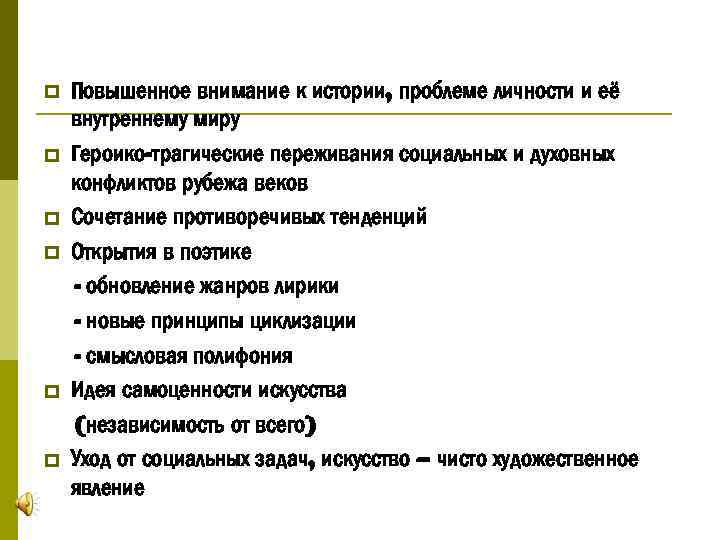 Повышенное внимание к истории, проблеме личности и её внутреннему миру

Героико-трагические переживания социальных и духовных конфликтов рубежа веков

Сочетание противоречивых тенденций

Открытия в поэтике

- обновление жанров лирики

- новые принципы циклизации

- смысловая полифония

Идея самоценности искусства

(независимость от всего)

Уход от социальных задач, искусство – чисто художественное явление